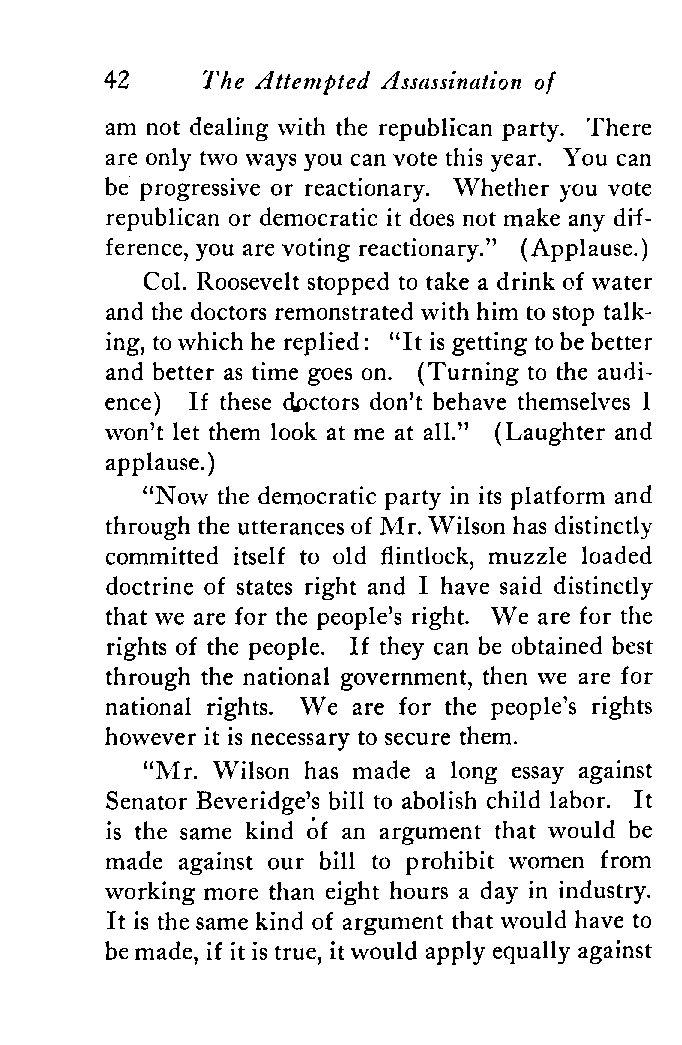 42 The Attempted Assassination of

am not dealing with the republican party. There are only two ways you can vote this year. You can be progressive or reactionary. Whether you vote republican or democratic it does not make any difference, you are voting reactionary." (Applause.)

Col. Roosevelt stopped to take a drink of water and the doctors remonstrated with him to stop talking, to which he replied: "It is getting to be better and better as time goes on. (Turning to the audience) If these doctors don't behave themselves I won't let them look at me at all." (Laughter and applause.)

"Now the democratic party in its platform and through the utterances of Mr. Wilson has distinctly committed itself to old flintlock, muzzle loaded doctrine of states right and I have said distinctly that we are for the people's right. We are for the rights of the people. If they can be obtained best through the national government, then we are for national rights. We are for the people's rights however it is necessary to secure them.

"Mr. Wilson has made a long essay against Senator Beveridge's bill to abolish child labor. It is the same kind of an argument that would be made against our bill to prohibit women from working more than eight hours a day in industry. It is the same kind of argument that would have to be made, if it is true, it would apply equally against